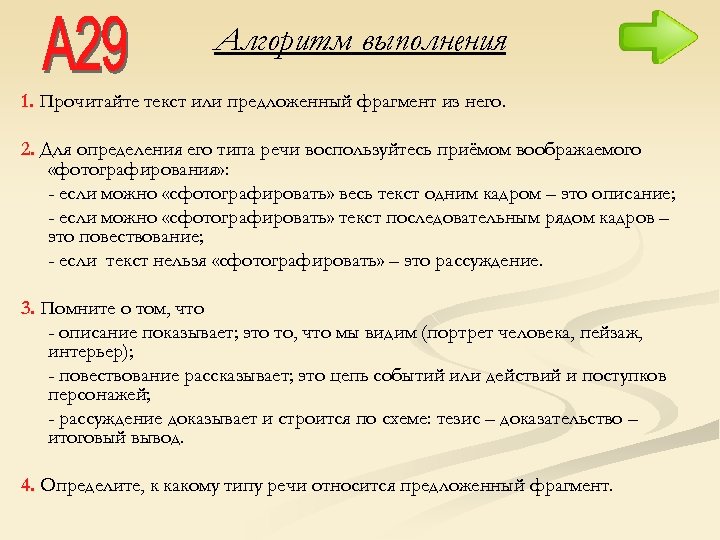 А29

Алгоритм выполнения

1. Прочитайте текст или предложенный фрагмент из него.

2. Для определения его типа речи воспользуйтесь приёмом воображаемого «фотографирования»:
- если можно «сфотографировать» весь текст одним кадром – это описание;
- если можно «сфотографировать» текст последовательным рядом кадров – это повествование;
- если текст нельзя «сфотографировать» – это рассуждение.

3. Помните о том, что
- описание показывает; это то, что мы видим (портрет человека, пейзаж, интерьер);
- повествование рассказывает; это цепь событий или действий и поступков персонажей;
- рассуждение доказывает и строится по схеме: тезис – доказательство – итоговый вывод.

4. Определите, к какому типу речи относится предложенный фрагмент.